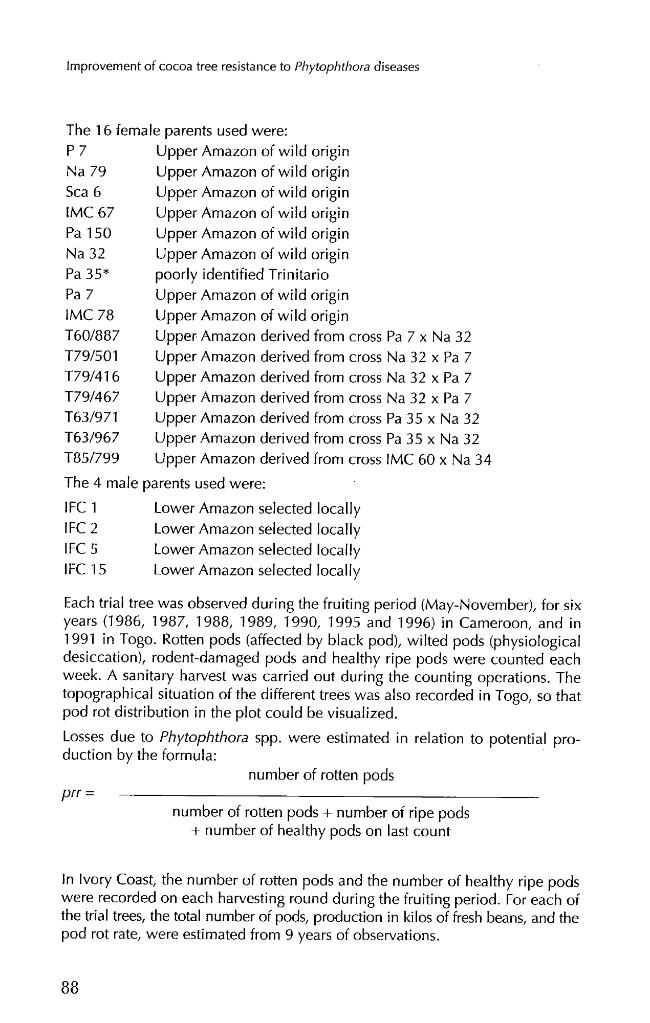 Improvement of cocoa tree resistance to Phytophthora diseases

The 16 female parents used were:
P 7 Upper Amazon of wild origin
Na 79 Upper Amazon of wild origin
Sca 6 Upper Amazon of wild origin
IMC 67 Upper Amazon of wild origin
Pa 150 Upper Amazon of wild origin
Na 32 Upper Amazon of wild origin
Pa 35* poorly identified Trinitario
Pa 7 Upper Amazon of wild origin
IMC 78 Upper Amazon of wild origin
T60/887 Upper Amazon derived from cross Pa 7 x Na 32
T79/501 Upper Amazon derived from cross Na 32 x Pa 7
T79/416 Upper Amazon derived from cross Na 32 x Pa 7
T79/467 Upper Amazon derived from cross Na 32 x Pa 7
T63/971 Upper Amazon derived from cross Pa 35 x Na 32
T63/967 Upper Amazon derived from cross Pa 35 x Na 32
T85/799 Upper Amazon derived from cross IMC 60 x Na 34

The 4 male parents used were:
IFC 1 Lower Amazon selected locally
IFC 2 Lower Amazon selected locally
IFC 5 Lower Amazon selected locally
IFC 15 Lower Amazon selected locally

Each trial tree was observed during the fruiting period (May-November), for six years (1986, 1987, 1988, 1989, 1990, 1995 and 1996) in Cameroon, and in 1991 in Togo. Rotten pods (affected by black pod), wilted pods (physiological desiccation), rodent-damaged pods and healthy ripe pods were counted each week. A sanitary harvest was carried out during the counting operations. The topographical situation of the different trees was also recorded in Togo, so that pod rot distribution in the plot could be visualized.

Losses due to Phytophthora spp. were estimated in relation to potential production by the formula:

$prr = \frac{\text{number of rotten pods}}{\text{number of rotten pods + number of ripe pods + number of healthy pods on last count}}$

In Ivory Coast, the number of rotten pods and the number of healthy ripe pods were recorded on each harvesting round during the fruiting period. For each of the trial trees, the total number of pods, production in kilos of fresh beans, and the pod rot rate, were estimated from 9 years of observations.

88